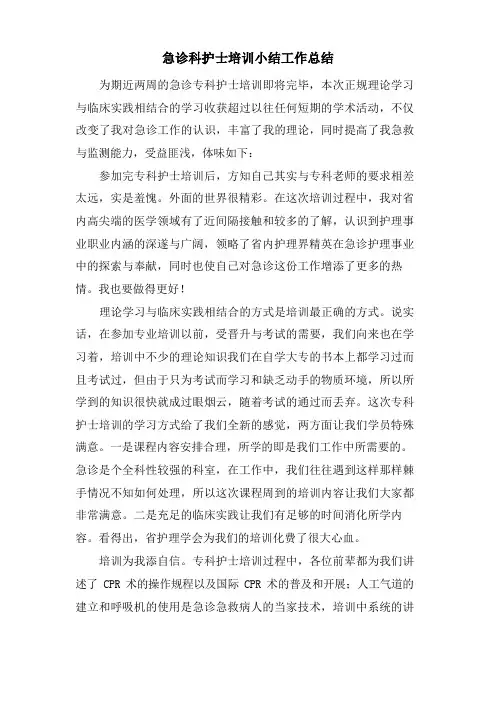 急诊科护士培训小结工作总结

为期近两周的急诊专科护士培训即将完毕，本次正规理论学习与临床实践相结合的学习收获超过以往任何短期的学术活动，不仅改变了我对急诊工作的认识，丰富了我的理论，同时提高了我急救与监测能力，受益匪浅，体味如下：

参加完专科护士培训后，方知自己其实与专科老师的要求相差太远，实是羞愧。外面的世界很精彩。在这次培训过程中，我对省内高尖端的医学领域有了近间隔接触和较多的了解，认识到护理事业职业内涵的深邃与广阔，领略了省内护理界精英在急诊护理事业中的探索与奉献，同时也使自己对急诊这份工作增添了更多的热情。我也要做得更好！

理论学习与临床实践相结合的方式是培训最正确的方式。说实话，在参加专业培训以前，受晋升与考试的需要，我们向来也在学习着，培训中不少的理论知识我们在自学大专的书本上都学习过而且考试过，但由于只为考试而学习和缺乏动手的物质环境，所以所学到的知识很快就成过眼烟云，随着考试的通过而丢弃。这次专科护士培训的学习方式给了我们全新的感觉，两方面让我们学员特殊满意。一是课程内容安排合理，所学的即是我们工作中所需要的。急诊是个全科性较强的科室，在工作中，我们往往遇到这样那样棘手情况不知如何处理，所以这次课程周到的培训内容让我们大家都非常满意。二是充足的临床实践让我们有足够的时间消化所学内容。看得出，省护理学会为我们的培训化费了很大心血。

培训为我添自信。专科护士培训过程中，各位前辈都为我们讲述了 CPR 术的操作规程以及国际 CPR 术的普及和开展；人工气道的建立和呼吸机的使用是急诊急救病人的当家技术，培训中系统的讲